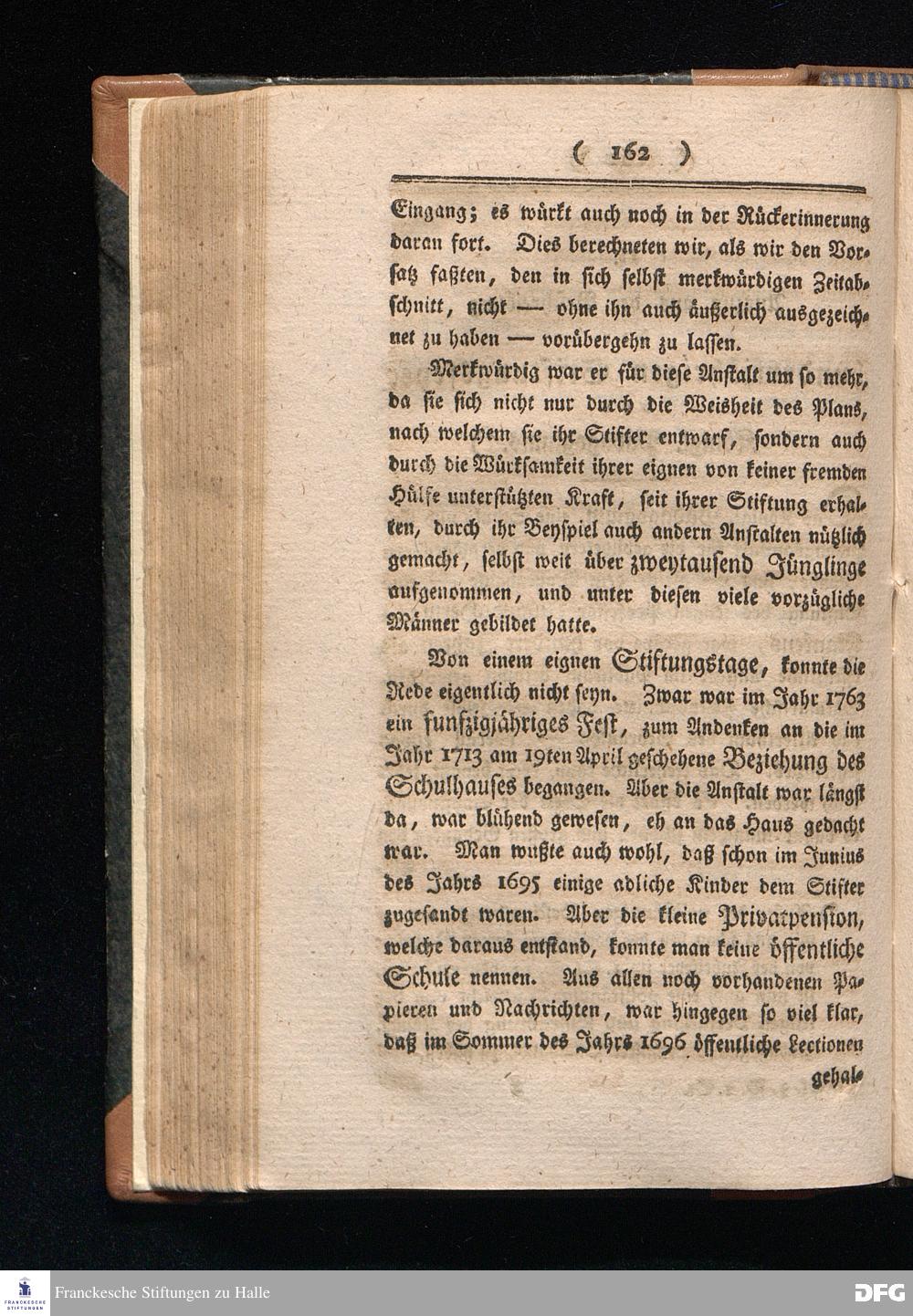 ( 162 )

Eingang; es würkt auch noch in der Rückerinnerung daran fort. Dies berechneten wir, als wir den Vorsatz faßten, den in sich selbst merkwürdigen Zeitabschnitt, nicht — ohne ihn auch äußerlich ausgezeichnet zu haben — vorübergehn zu lassen.

Merkwürdig war er für diese Anstalt um so mehr, da sie sich nicht nur durch die Weisheit des Plans, nach welchem sie ihr Stifter entwarf, sondern auch durch die Würksamkeit ihrer eignen von keiner fremden Hülfe unterstützten Kraft, seit ihrer Stiftung erhalten, durch ihr Beyspiel auch andern Anstalten nützlich gemacht, selbst weit über zweytausend Jünglinge aufgenommen, und unter diesen viele vorzügliche Männer gebildet hatte.

Von einem eignen Stiftungstage, konnte die Rede eigentlich nicht seyn. Zwar war im Jahr 1763 ein funfzigjähriges Fest, zum Andenken an die im Jahr 1713 am 19ten April geschehene Beziehung des Schulhauses begangen. Aber die Anstalt war längst da, war blühend gewesen, eh an das Haus gedacht war. Man wußte auch wohl, daß schon im Junius des Jahrs 1695 einige adliche Kinder dem Stifter zugesandt waren. Aber die kleine Privatpension, welche daraus entstand, konnte man keine öffentliche Schule nennen. Aus allen noch vorhandenen Papieren und Nachrichten, war hingegen so viel klar, daß im Sommer des Jahrs 1696 öffentliche Lectionen gehal-

Franckesche Stiftungen zu Halle

DFG